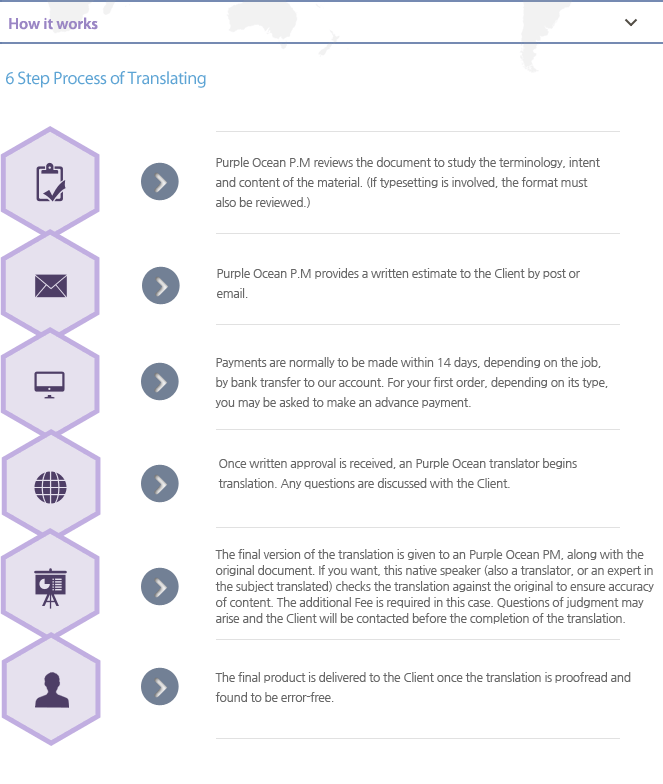 How it works

6 Step Process of Translating

Purple Ocean P.M reviews the document to study the terminology, intent and content of the material. (If typesetting is involved, the format must also be reviewed.)

Purple Ocean P.M provides a written estimate to the Client by post or email.

Payments are normally to be made within 14 days, depending on the job, by bank transfer to our account. For your first order, depending on its type, you may be asked to make an advance payment.

Once written approval is received, an Purple Ocean translator begins translation. Any questions are discussed with the Client.

The final version of the translation is given to an Purple Ocean PM, along with the original document. If you want, this native speaker (also a translator, or an expert in the subject translated) checks the translation against the original to ensure accuracy of content. The additional Fee is required in this case. Questions of judgment may arise and the Client will be contacted before the completion of the translation.

The final product is delivered to the Client once the translation is proofread and found to be error-free.